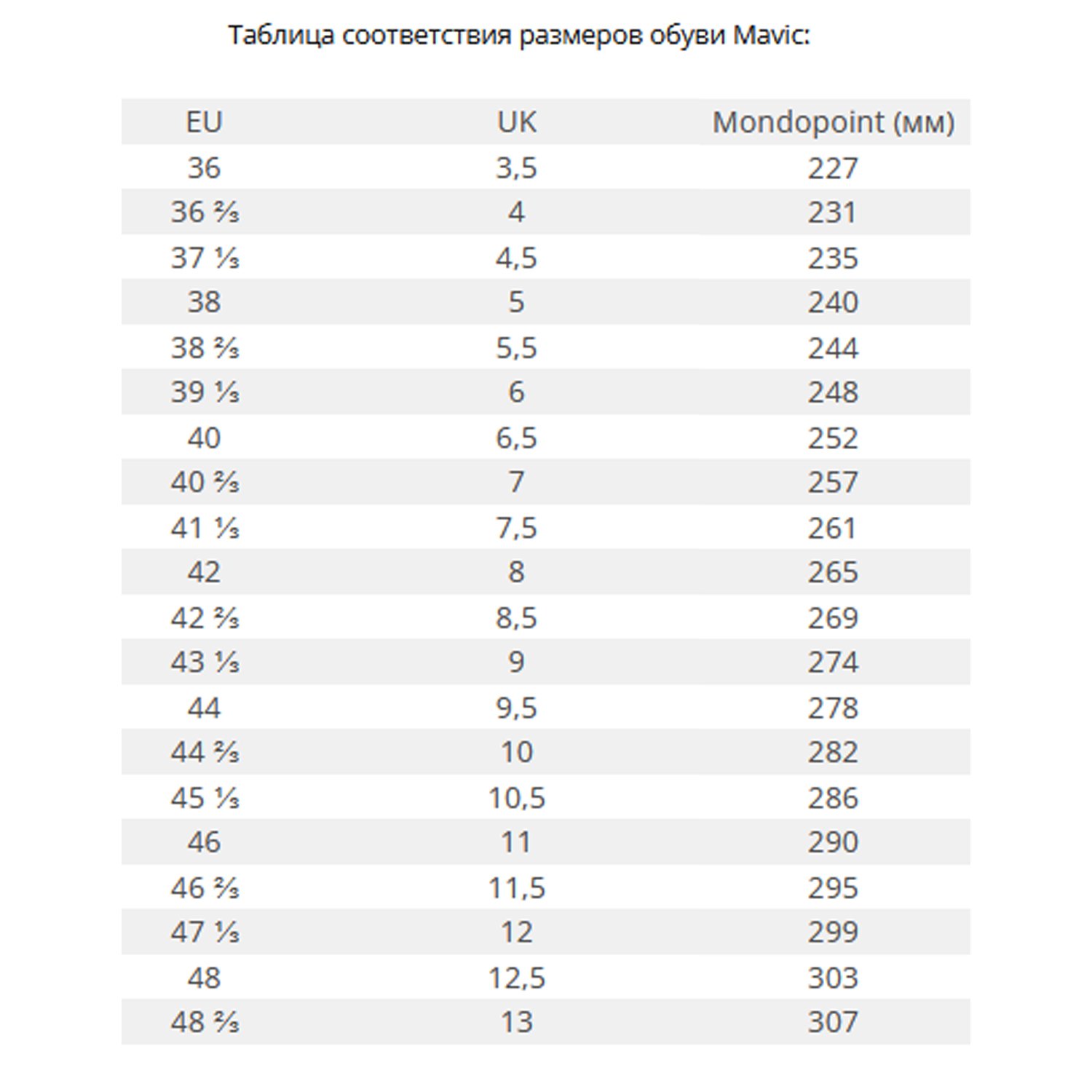 Таблица соответствия размеров обуви Mavic:

| EU | UK | Mondopoint (мм) |
|---|---|---|
| 36 | 3,5 | 227 |
| 36 ⅔ | 4 | 231 |
| 37 ⅓ | 4,5 | 235 |
| 38 | 5 | 240 |
| 38 ⅔ | 5,5 | 244 |
| 39 ⅓ | 6 | 248 |
| 40 | 6,5 | 252 |
| 40 ⅔ | 7 | 257 |
| 41 ⅓ | 7,5 | 261 |
| 42 | 8 | 265 |
| 42 ⅔ | 8,5 | 269 |
| 43 ⅓ | 9 | 274 |
| 44 | 9,5 | 278 |
| 44 ⅔ | 10 | 282 |
| 45 ⅓ | 10,5 | 286 |
| 46 | 11 | 290 |
| 46 ⅔ | 11,5 | 295 |
| 47 ⅓ | 12 | 299 |
| 48 | 12,5 | 303 |
| 48 ⅔ | 13 | 307 |